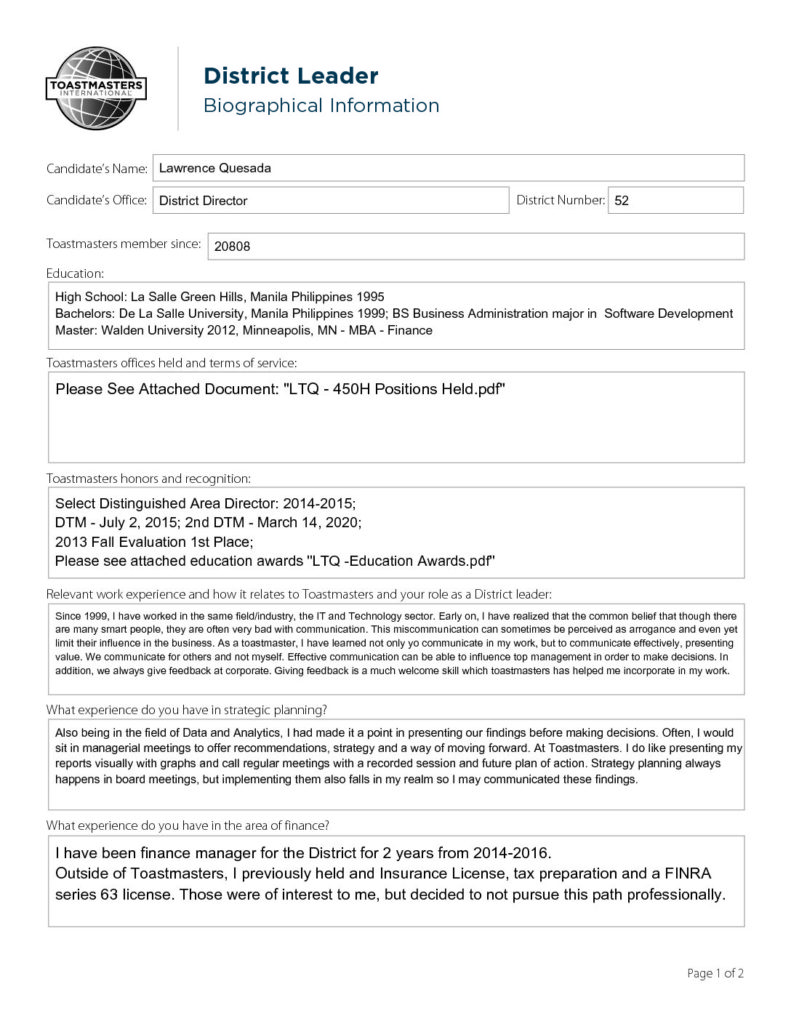 TOASTMASTERS INTERNATIONAL

District Leader
Biographical Information

Candidate's Name: Lawrence Quesada

Candidate's Office: District Director

District Number: 52

Toastmasters member since: 20808

Education:

High School: La Salle Green Hills, Manila Philippines 1995
Bachelors: De La Salle University, Manila Philippines 1999; BS Business Administration major in Software Development
Master: Walden University 2012, Minneapolis, MN - MBA - Finance

Toastmasters offices held and terms of service:

Please See Attached Document: "LTQ - 450H Positions Held.pdf"

Toastmasters honors and recognition:

Select Distinguished Area Director: 2014-2015;
DTM - July 2, 2015; 2nd DTM - March 14, 2020;
2013 Fall Evaluation 1st Place;
Please see attached education awards "LTQ -Education Awards.pdf"

Relevant work experience and how it relates to Toastmasters and your role as a District leader:

Since 1999, I have worked in the same field/industry, the IT and Technology sector. Early on, I have realized that the common belief that though there are many smart people, they are often very bad with communication. This miscommunication can sometimes be perceived as arrogance and even yet limit their influence in the business. As a toastmaster, I have learned not only yo communicate in my work, but to communicate effectively, presenting value. We communicate for others and not myself. Effective communication can be able to influence top management in order to make decisions. In addition, we always give feedback at corporate. Giving feedback is a much welcome skill which toastmasters has helped me incorporate in my work.

What experience do you have in strategic planning?

Also being in the field of Data and Analytics, I had made it a point in presenting our findings before making decisions. Often, I would sit in managerial meetings to offer recommendations, strategy and a way of moving forward. At Toastmasters. I do like presenting my reports visually with graphs and call regular meetings with a recorded session and future plan of action. Strategy planning always happens in board meetings, but implementing them also falls in my realm so I may communicated these findings.

What experience do you have in the area of finance?

I have been finance manager for the District for 2 years from 2014-2016.
Outside of Toastmasters, I previously held and Insurance License, tax preparation and a FINRA series 63 license. Those were of interest to me, but decided to not pursue this path professionally.

Page 1 of 2